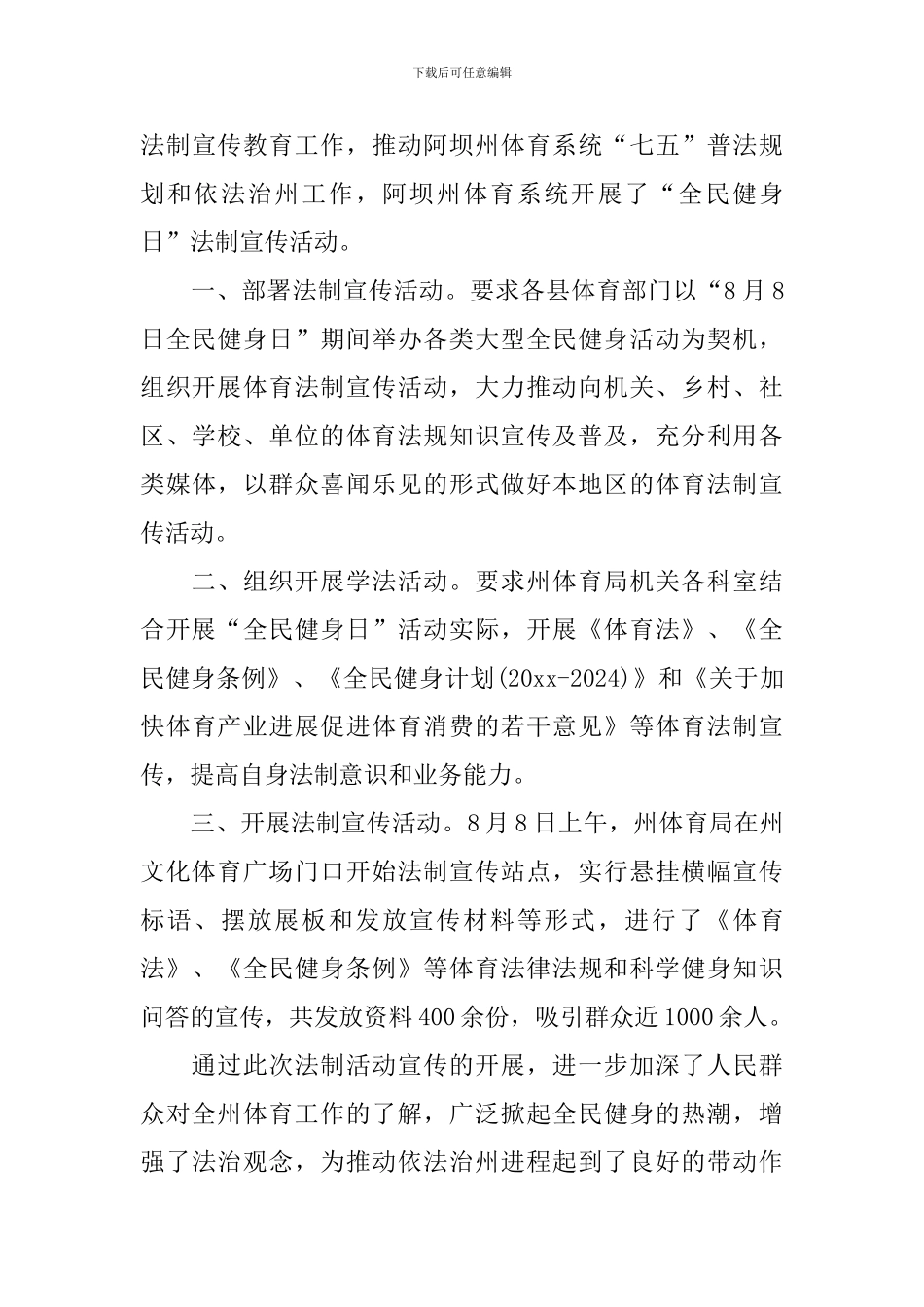 下载后可任意编辑

法制宣传教育工作，推动阿坝州体育系统“七五”普法规划和依法治州工作，阿坝州体育系统开展了“全民健身日”法制宣传活动。

一、部署法制宣传活动。要求各县体育部门以“8月8日全民健身日”期间举办各类大型全民健身活动为契机，组织开展体育法制宣传活动，大力推动向机关、乡村、社区、学校、单位的体育法规知识宣传及普及，充分利用各类媒体，以群众喜闻乐见的形式做好本地区的体育法制宣传活动。

二、组织开展学法活动。要求州体育局机关各科室结合开展“全民健身日”活动实际，开展《体育法》、《全民健身条例》、《全民健身计划(20xx-2024)》和《关于加快体育产业进展促进体育消费的若干意见》等体育法制宣传，提高自身法制意识和业务能力。

三、开展法制宣传活动。8月8日上午，州体育局在州文化体育广场门口开始法制宣传站点，实行悬挂横幅宣传标语、摆放展板和发放宣传材料等形式，进行了《体育法》、《全民健身条例》等体育法律法规和科学健身知识问答的宣传，共发放资料400余份，吸引群众近1000余人。

通过此次法制活动宣传的开展，进一步加深了人民群众对全州体育工作的了解，广泛掀起全民健身的热潮，增强了法治观念，为推动依法治州进程起到了良好的带动作